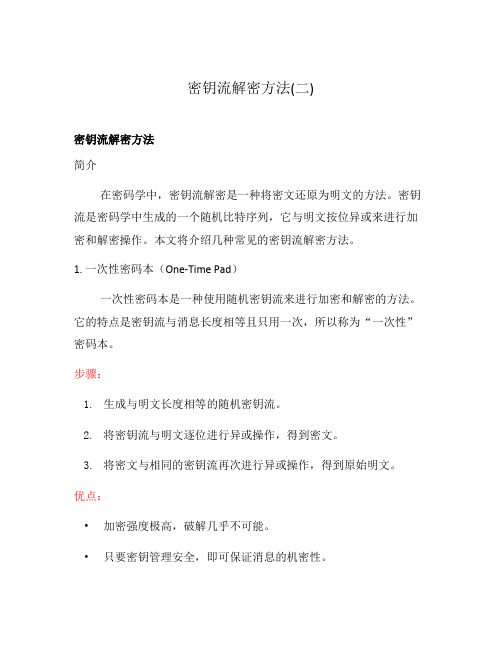 密钥流解密方法(二)

密钥流解密方法

简介

在密码学中，密钥流解密是一种将密文还原为明文的方法。密钥流是密码学中生成的一个随机比特序列，它与明文按位异或来进行加密和解密操作。本文将介绍几种常见的密钥流解密方法。

1. 一次性密码本（One-Time Pad）

一次性密码本是一种使用随机密钥流来进行加密和解密的方法。它的特点是密钥流与消息长度相等且只用一次，所以称为“一次性”密码本。

步骤：

1. 生成与明文长度相等的随机密钥流。
2. 将密钥流与明文逐位进行异或操作，得到密文。
3. 将密文与相同的密钥流再次进行异或操作，得到原始明文。

优点：

• 加密强度极高，破解几乎不可能。
• 只要密钥管理安全，即可保证消息的机密性。